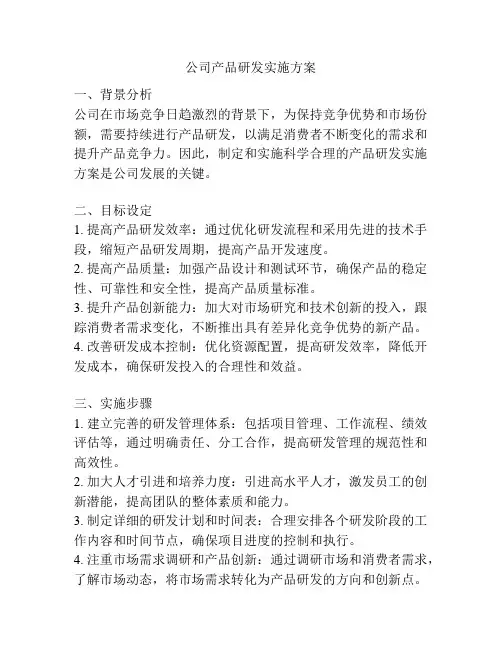 公司产品研发实施方案

一、背景分析
公司在市场竞争日趋激烈的背景下，为保持竞争优势和市场份额，需要持续进行产品研发，以满足消费者不断变化的需求和提升产品竞争力。因此，制定和实施科学合理的产品研发实施方案是公司发展的关键。

二、目标设定
1. 提高产品研发效率：通过优化研发流程和采用先进的技术手段，缩短产品研发周期，提高产品开发速度。
2. 提高产品质量：加强产品设计和测试环节，确保产品的稳定性、可靠性和安全性，提高产品质量标准。
3. 提升产品创新能力：加大对市场研究和技术创新的投入，跟踪消费者需求变化，不断推出具有差异化竞争优势的新产品。
4. 改善研发成本控制：优化资源配置，提高研发效率，降低开发成本，确保研发投入的合理性和效益。

三、实施步骤
1. 建立完善的研发管理体系：包括项目管理、工作流程、绩效评估等，通过明确责任、分工合作，提高研发管理的规范性和高效性。
2. 加大人才引进和培养力度：引进高水平人才，激发员工的创新潜能，提高团队的整体素质和能力。
3. 制定详细的研发计划和时间表：合理安排各个研发阶段的工作内容和时间节点，确保项目进度的控制和执行。
4. 注重市场需求调研和产品创新：通过调研市场和消费者需求，了解市场动态，将市场需求转化为产品研发的方向和创新点。